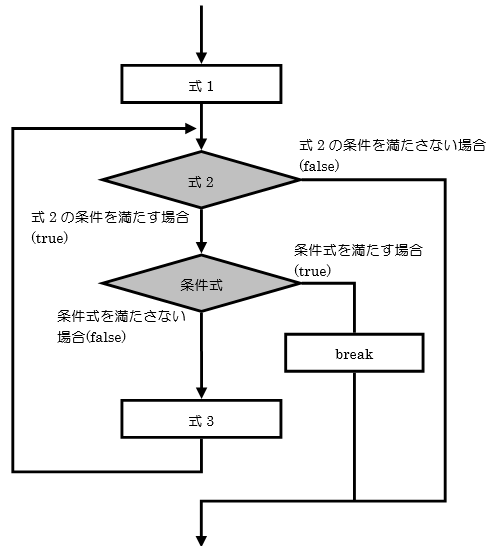 式 1

式 2 の条件を満たさない場合 (false)

式 2

式 2 の条件を満たす場合 (true)

条件式を満たす場合 (true)

条件式

条件式を満たさない場合(false)

break

式 3